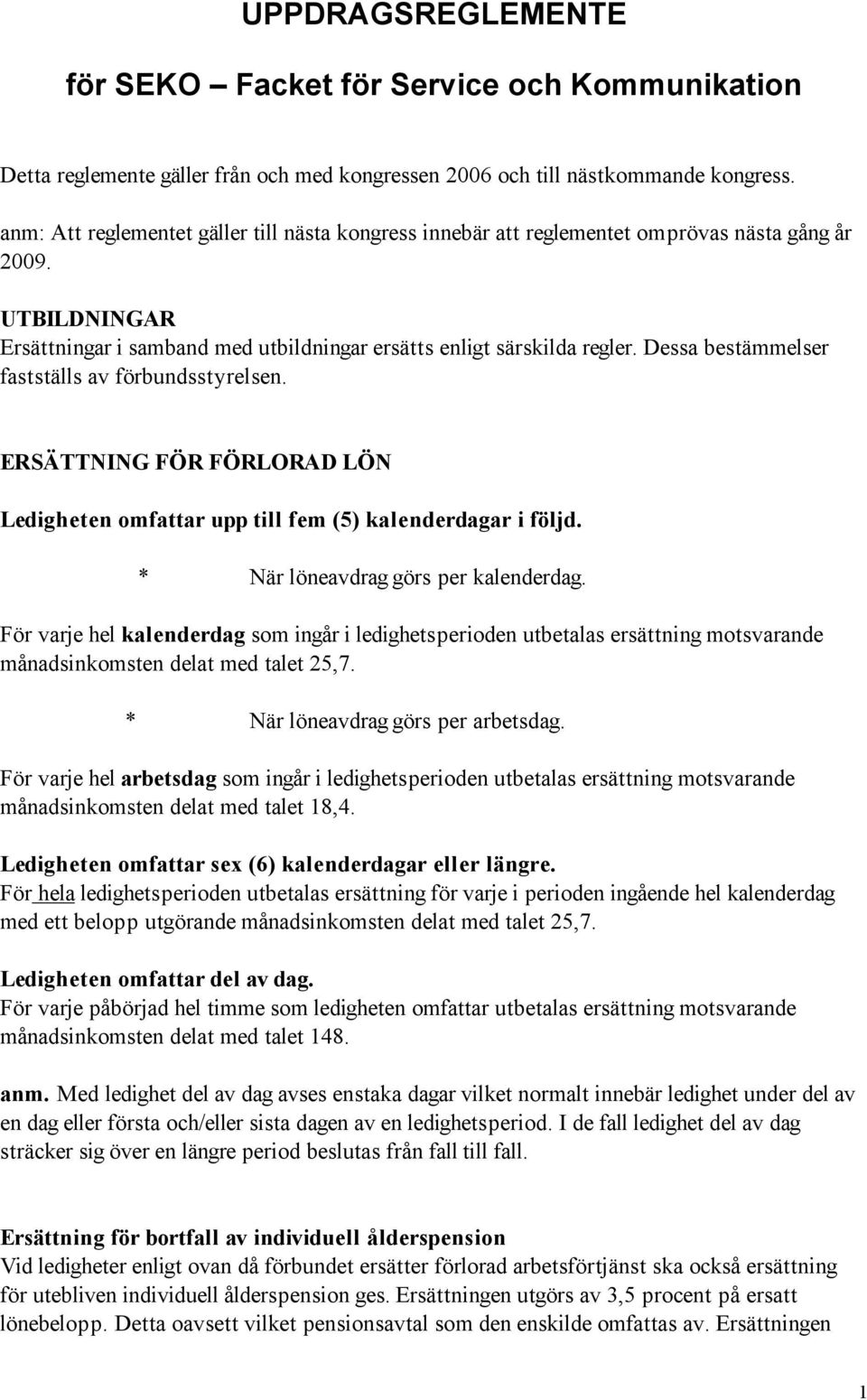 UPPDRAGSREGLEMENTE

för SEKO – Facket för Service och Kommunikation

Detta reglemente gäller från och med kongressen 2006 och till nästkommande kongress.

anm: Att reglementet gäller till nästa kongress innebär att reglementet omprövas nästa gång år 2009.

UTBILDNINGAR
Ersättningar i samband med utbildningar ersätts enligt särskilda regler. Dessa bestämmelser fastställs av förbundsstyrelsen.

ERSÄTTNING FÖR FÖRLORAD LÖN

Ledigheten omfattar upp till fem (5) kalenderdagar i följd.

* När löneavdrag görs per kalenderdag.

För varje hel kalenderdag som ingår i ledighetsperioden utbetalas ersättning motsvarande månadsinkomsten delat med talet 25,7.

* När löneavdrag görs per arbetsdag.

För varje hel arbetsdag som ingår i ledighetsperioden utbetalas ersättning motsvarande månadsinkomsten delat med talet 18,4.

Ledigheten omfattar sex (6) kalenderdagar eller längre.
För hela ledighetsperioden utbetalas ersättning för varje i perioden ingående hel kalenderdag med ett belopp utgörande månadsinkomsten delat med talet 25,7.

Ledigheten omfattar del av dag.
För varje påbörjad hel timme som ledigheten omfattar utbetalas ersättning motsvarande månadsinkomsten delat med talet 148.

anm. Med ledighet del av dag avses enstaka dagar vilket normalt innebär ledighet under del av en dag eller första och/eller sista dagen av en ledighetsperiod. I de fall ledighet del av dag sträcker sig över en längre period beslutas från fall till fall.

Ersättning för bortfall av individuell ålderspension
Vid ledigheter enligt ovan då förbundet ersätter förlorad arbetsförtjänst ska också ersättning för utebliven individuell ålderspension ges. Ersättningen utgörs av 3,5 procent på ersatt lönebelopp. Detta oavsett vilket pensionsavtal som den enskilde omfattas av. Ersättningen

1